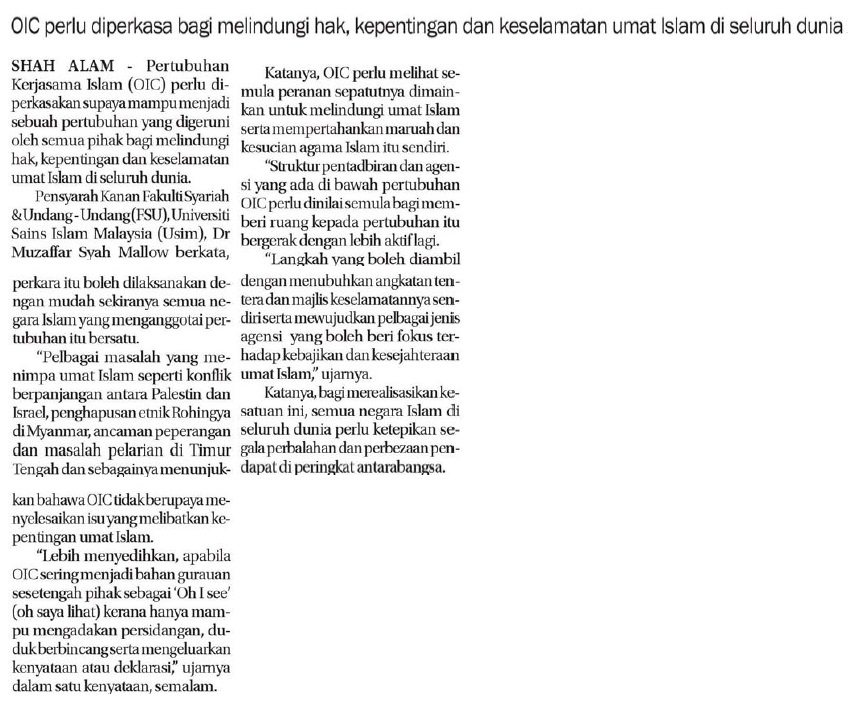 OIC perlu diperkasa bagi melindungi hak, kepentingan dan keselamatan umat Islam di seluruh dunia

SHAH ALAM - Pertubuhan Kerjasama Islam (OIC) perlu diperkasakan supaya mampu menjadi sebuah pertubuhan yang digeruni oleh semua pihak bagi melindungi hak, kepentingan dan keselamatan umat Islam di seluruh dunia.

Pensyarah Kanan Fakulti Syariah & Undang - Undang (FSU), Universiti Sains Islam Malaysia (Usim), Dr Muzaffar Syah Mallow berkata,

perkara itu boleh dilaksanakan dengan mudah sekiranya semua negara Islam yang menganggotai pertubuhan itu bersatu.

"Pelbagai masalah yang menimpa umat Islam seperti konflik berpanjangan antara Palestin dan Israel, penghapusan etnik Rohingya di Myanmar, ancaman peperangan dan masalah pelarian di Timur Tengah dan sebagainya menunjukkan bahawa OIC tidak berupaya menyelesaikan isu yang melibatkan kepentingan umat Islam.

"Lebih menyedihkan, apabila OIC sering menjadi bahan gurauan sesetengah pihak sebagai 'Oh I see' (oh saya lihat) kerana hanya mampu mengadakan persidangan, duduk berbincang serta mengeluarkan kenyataan atau deklarasi," ujarnya dalam satu kenyataan, semalam.

Katanya, OIC perlu melihat semula peranan sepatutnya dimainkan untuk melindungi umat Islam serta mempertahankan maruah dan kesucian agama Islam itu sendiri.

"Struktur pentadbiran dan agensi yang ada di bawah pertubuhan OIC perlu dinilai semula bagi memberi ruang kepada pertubuhan itu bergerak dengan lebih aktif lagi.

"Langkah yang boleh diambil dengan menubuhkan angkatan tentera dan majlis keselamatannya sendiri serta mewujudkan pelbagai jenis agensi yang boleh beri fokus terhadap kebajikan dan kesejahteraan umat Islam," ujarnya.

Katanya, bagi merealisasikan kesatuan ini, semua negara Islam di seluruh dunia perlu ketepikan segala perbalahan dan perbezaan pendapat di peringkat antarabangsa.